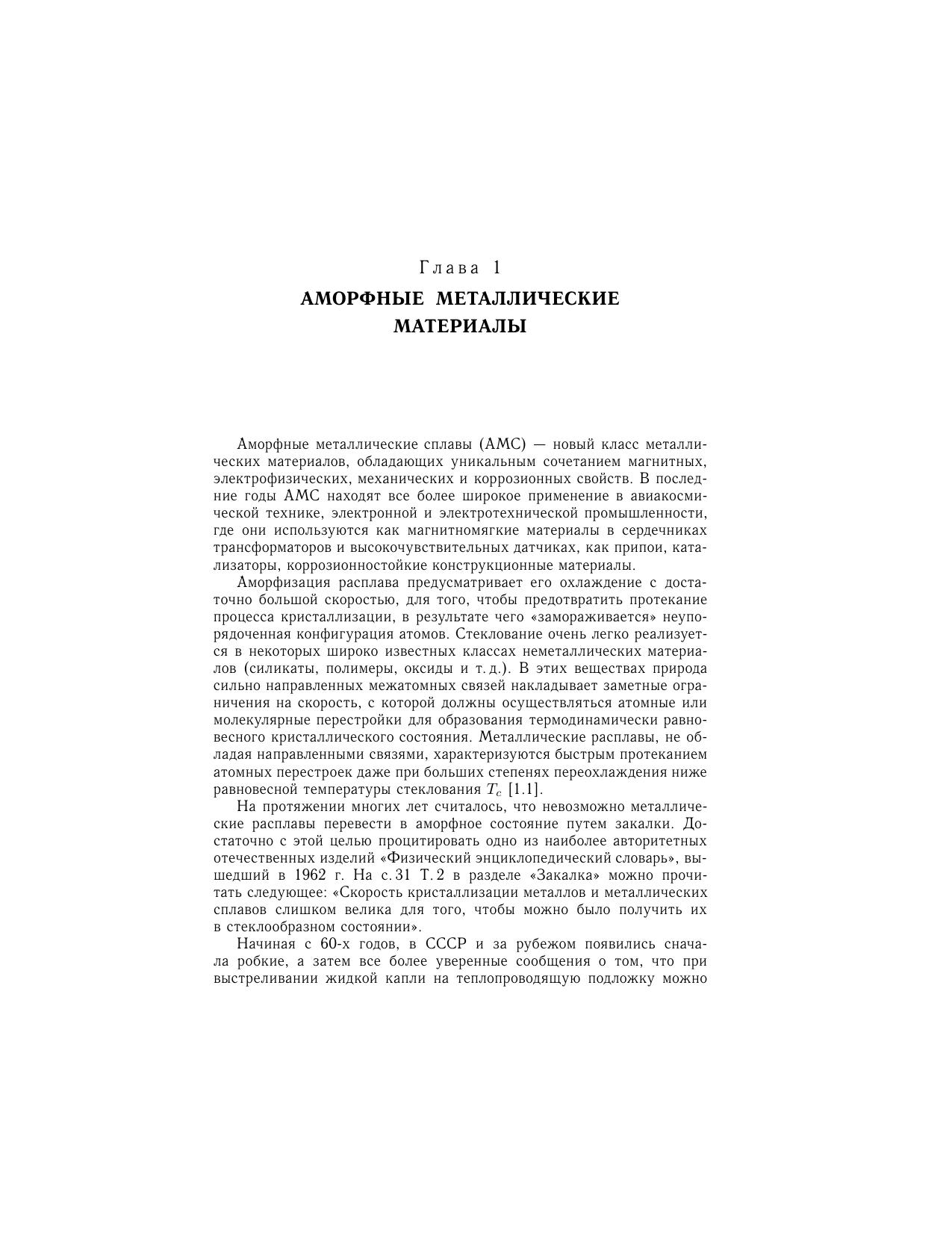 Глава 1

АМОРФНЫЕ МЕТАЛЛИЧЕСКИЕ МАТЕРИАЛЫ

Аморфные металлические сплавы (АМС) — новый класс металлических материалов, обладающих уникальным сочетанием магнитных, электрофизических, механических и коррозионных свойств. В последние годы АМС находят все более широкое применение в авиакосмической технике, электронной и электротехнической промышленности, где они используются как магнитномягкие материалы в сердечниках трансформаторов и высокочувствительных датчиках, как припои, катализаторы, коррозионностойкие конструкционные материалы.

Аморфизация расплава предусматривает его охлаждение с достаточно большой скоростью, для того, чтобы предотвратить протекание процесса кристаллизации, в результате чего «замораживается» неупорядоченная конфигурация атомов. Стеклование очень легко реализуется в некоторых широко известных классах неметаллических материалов (силикаты, полимеры, оксиды и т. д.). В этих веществах природа сильно направленных межатомных связей накладывает заметные ограничения на скорость, с которой должны осуществляться атомные или молекулярные перестройки для образования термодинамически равновесного кристаллического состояния. Металлические расплавы, не обладая направленными связями, характеризуются быстрым протеканием атомных перестроек даже при больших степенях переохлаждения ниже равновесной температуры стеклования $T_c$ [1.1].

На протяжении многих лет считалось, что невозможно металлические расплавы перевести в аморфное состояние путем закалки. Достаточно с этой целью процитировать одно из наиболее авторитетных отечественных изделий «Физический энциклопедический словарь», вышедший в 1962 г. На с. 31 Т. 2 в разделе «Закалка» можно прочитать следующее: «Скорость кристаллизации металлов и металлических сплавов слишком велика для того, чтобы можно было получить их в стеклообразном состоянии».

Начиная с 60-х годов, в СССР и за рубежом появились сначала робкие, а затем все более уверенные сообщения о том, что при выстреливании жидкой капли на теплопроводящую подложку можно